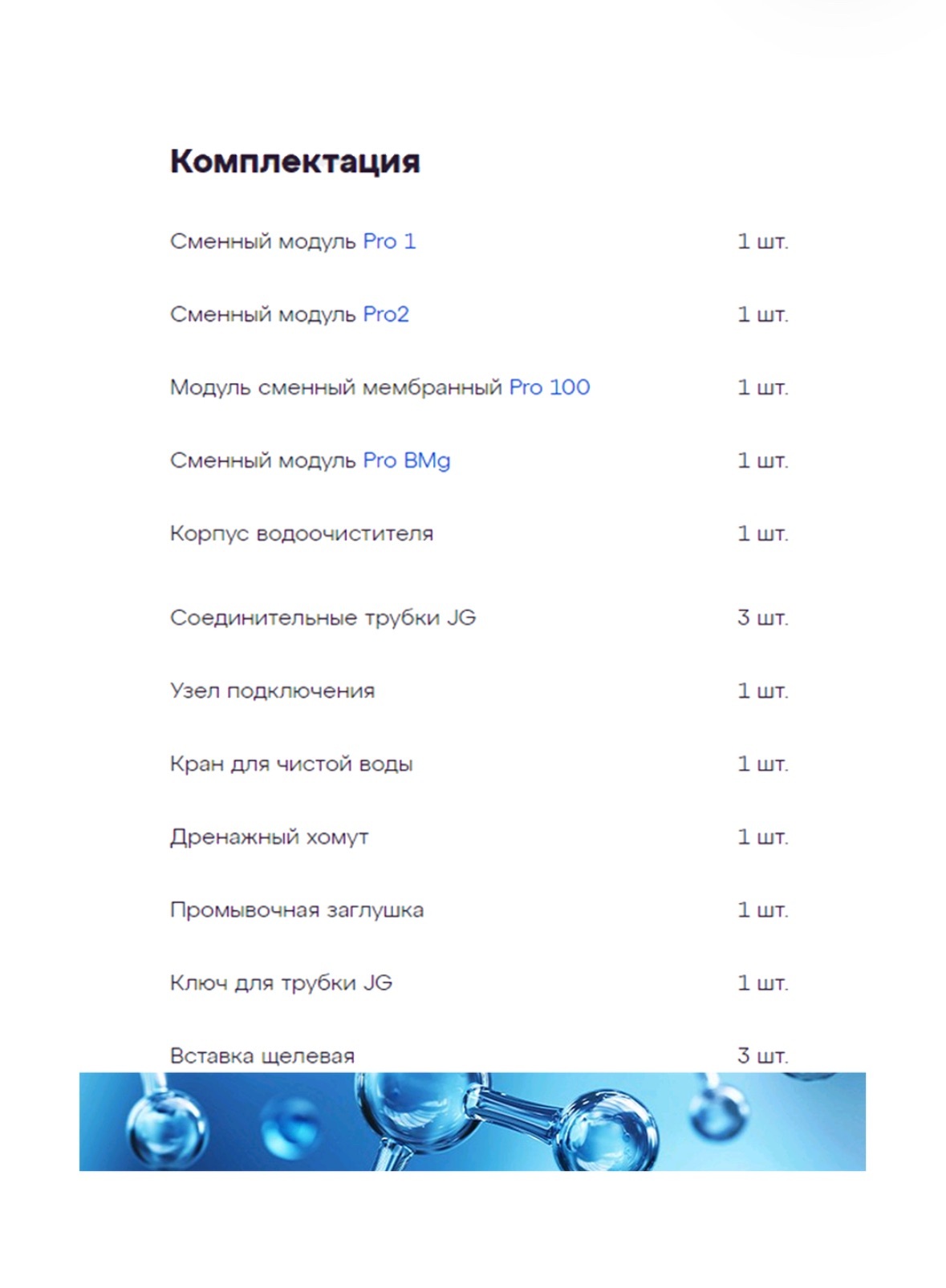 Комплектация

| | |
|---|---|
| Сменный модуль Pro 1 | 1 шт. |
| Сменный модуль Pro2 | 1 шт. |
| Модуль сменный мембранный Pro 100 | 1 шт. |
| Сменный модуль Pro BMg | 1 шт. |
| Корпус водоочистителя | 1 шт. |
| Соединительные трубки JG | 3 шт. |
| Узел подключения | 1 шт. |
| Кран для чистой воды | 1 шт. |
| Дренажный хомут | 1 шт. |
| Промывочная заглушка | 1 шт. |
| Ключ для трубки JG | 1 шт. |
| Вставка щелевая | 3 шт. |